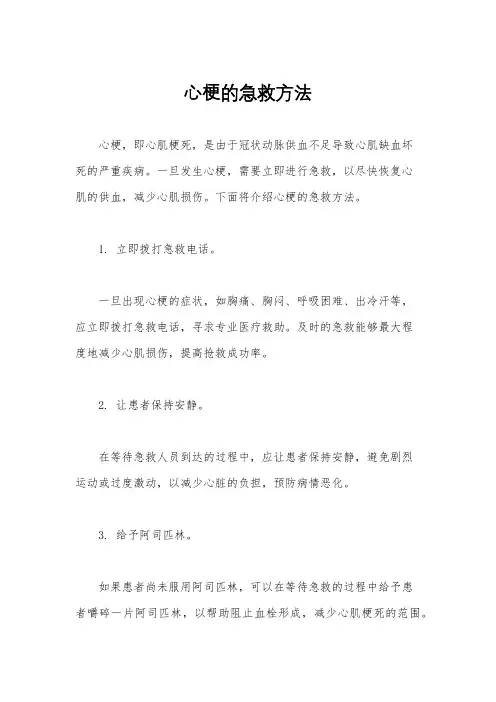 心梗的急救方法

心梗，即心肌梗死，是由于冠状动脉供血不足导致心肌缺血坏死的严重疾病。一旦发生心梗，需要立即进行急救，以尽快恢复心肌的供血，减少心肌损伤。下面将介绍心梗的急救方法。

1. 立即拨打急救电话。

一旦出现心梗的症状，如胸痛、胸闷、呼吸困难、出冷汗等，应立即拨打急救电话，寻求专业医疗救助。及时的急救能够最大程度地减少心肌损伤，提高抢救成功率。

2. 让患者保持安静。

在等待急救人员到达的过程中，应让患者保持安静，避免剧烈运动或过度激动，以减少心脏的负担，预防病情恶化。

3. 给予阿司匹林。

如果患者尚未服用阿司匹林，可以在等待急救的过程中给予患者嚼碎一片阿司匹林，以帮助阻止血栓形成，减少心肌梗死的范围。